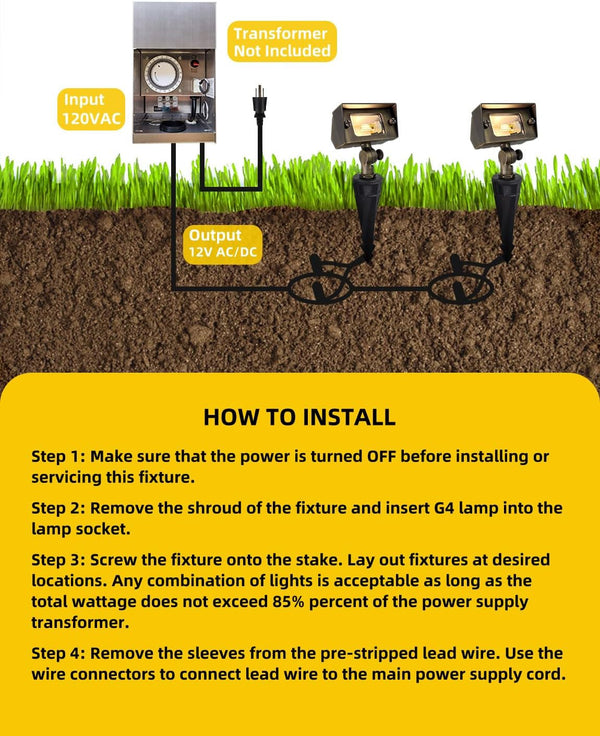 Transformer Not Included

Input 120VAC

Output 12V AC/DC

HOW TO INSTALL

Step 1: Make sure that the power is turned OFF before installing or servicing this fixture.

Step 2: Remove the shroud of the fixture and insert G4 lamp into the lamp socket.

Step 3: Screw the fixture onto the stake. Lay out fixtures at desired locations. Any combination of lights is acceptable as long as the total wattage does not exceed 85% percent of the power supply transformer.

Step 4: Remove the sleeves from the pre-stripped lead wire. Use the wire connectors to connect lead wire to the main power supply cord.